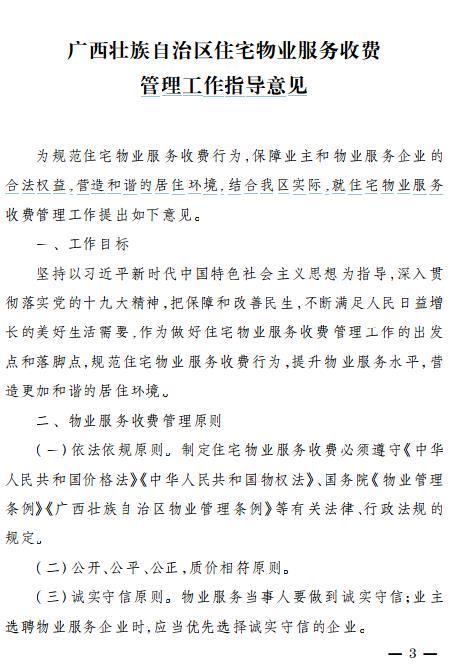 广西壮族自治区住宅物业服务收费管理工作指导意见

为规范住宅物业服务收费行为，保障业主和物业服务企业的合法权益，营造和谐的居住环境，结合我区实际，就住宅物业服务收费管理工作提出如下意见。

一、工作目标

坚持以习近平新时代中国特色社会主义思想为指导，深入贯彻落实党的十九大精神，把保障和改善民生，不断满足人民日益增长的美好生活需要，作为做好住宅物业服务收费管理工作的出发点和落脚点，规范住宅物业服务收费行为，提升物业服务水平，营造更加和谐的居住环境。

二、物业服务收费管理原则

（一）依法依规原则。制定住宅物业服务收费必须遵守《中华人民共和国价格法》《中华人民共和国物权法》、国务院《物业管理条例》《广西壮族自治区物业管理条例》等有关法律、行政法规的规定。

（二）公开、公平、公正，质价相符原则。

（三）诚实守信原则。物业服务当事人要做到诚实守信；业主选聘物业服务企业时，应当优先选择诚实守信的企业。

— 3 —